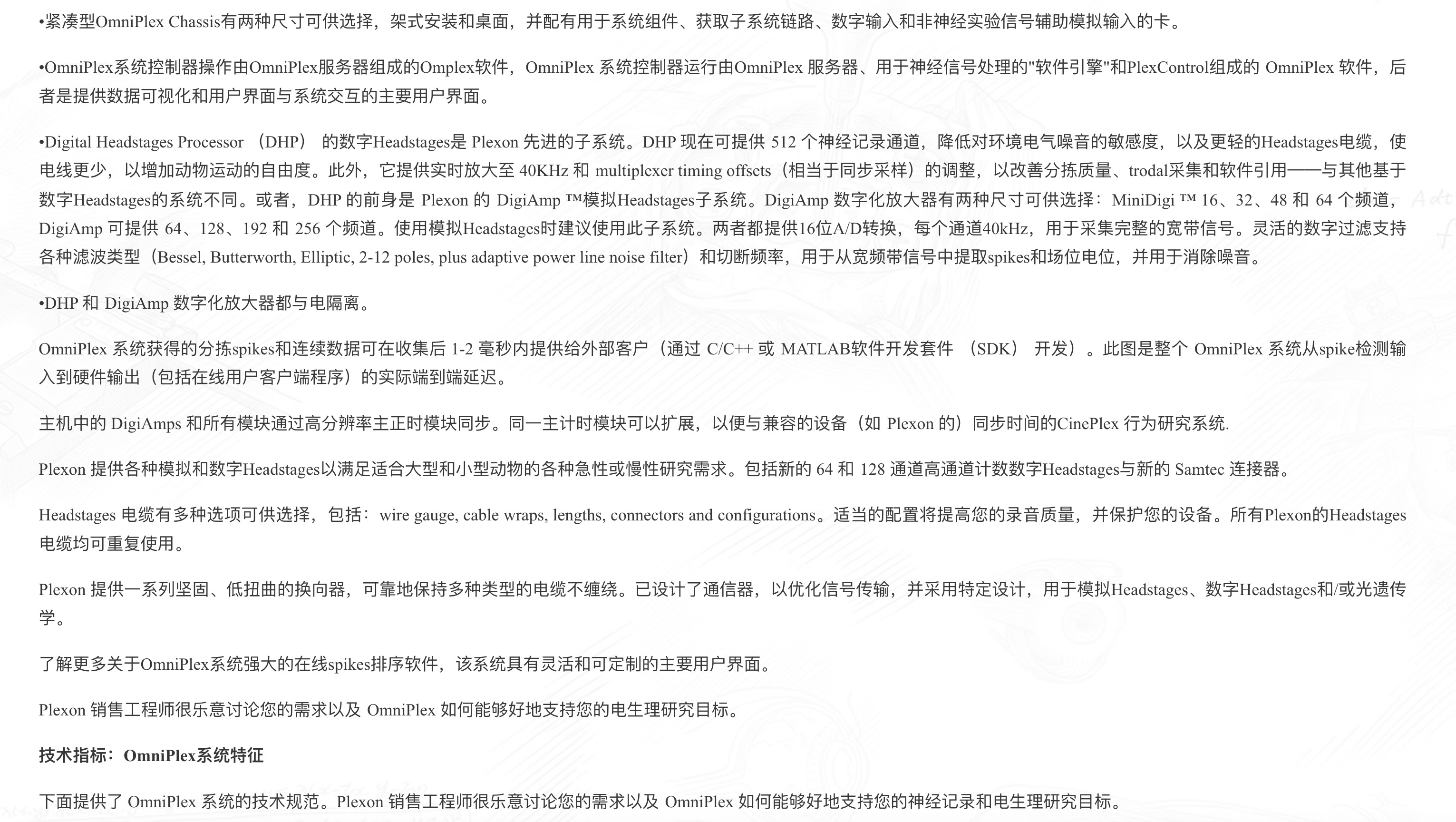 •紧凑型OmniPlex Chassis有两种尺寸可供选择，架式安装和桌面，并配有用于系统组件、获取子系统链路、数字输入和非神经实验信号辅助模拟输入的卡。

•OmniPlex系统控制器操作由OmniPlex服务器组成的Omplex软件，OmniPlex 系统控制器运行由OmniPlex 服务器、用于神经信号处理的"软件引擎"和PlexControl组成的 OmniPlex 软件，后者是提供数据可视化和用户界面与系统交互的主要用户界面。

•Digital Headstages Processor （DHP） 的数字Headstages是 Plexon 先进的子系统。DHP 现在可提供 512 个神经记录通道，降低对环境电气噪音的敏感度，以及更轻的Headstages电缆，使电线更少，以增加动物运动的自由度。此外，它提供实时放大至 40KHz 和 multiplexer timing offsets（相当于同步采样）的调整，以改善分拣质量、trodal采集和软件引用——与其他基于数字Headstages的系统不同。或者，DHP 的前身是 Plexon 的 DigiAmp ™模拟Headstages子系统。DigiAmp 数字化放大器有两种尺寸可供选择：MiniDigi ™ 16、32、48 和 64 个频道，DigiAmp 可提供 64、128、192 和 256 个频道。使用模拟Headstages时建议使用此子系统。两者都提供16位A/D转换，每个通道40kHz，用于采集完整的宽带信号。灵活的数字过滤支持各种滤波类型（Bessel, Butterworth, Elliptic, 2-12 poles, plus adaptive power line noise filter）和切断频率，用于从宽频带信号中提取spikes和场位电位，并用于消除噪音。

•DHP 和 DigiAmp 数字化放大器都与电隔离。

OmniPlex 系统获得的分拣spikes和连续数据可在收集后 1-2 毫秒内提供给外部客户（通过 C/C++ 或 MATLAB软件开发套件 （SDK） 开发）。此图是整个 OmniPlex 系统从spike检测输入到硬件输出（包括在线用户客户端程序）的实际端到端延迟。

主机中的 DigiAmps 和所有模块通过高分辨率主正时模块同步。同一主计时模块可以扩展，以便与兼容的设备（如 Plexon 的）同步时间的CinePlex 行为研究系统.

Plexon 提供各种模拟和数字Headstages以满足适合大型和小型动物的各种急性或慢性研究需求。包括新的 64 和 128 通道高通道计数数字Headstages与新的 Samtec 连接器。

Headstages 电缆有多种选项可供选择，包括：wire gauge, cable wraps, lengths, connectors and configurations。适当的配置将提高您的录音质量，并保护您的设备。所有Plexon的Headstages电缆均可重复使用。

Plexon 提供一系列坚固、低扭曲的换向器，可靠地保持多种类型的电缆不缠绕。已设计了通信器，以优化信号传输，并采用特定设计，用于模拟Headstages、数字Headstages和/或光遗传学。

了解更多关于OmniPlex系统强大的在线spikes排序软件，该系统具有灵活和可定制的主要用户界面。

Plexon 销售工程师很乐意讨论您的需求以及 OmniPlex 如何能够好地支持您的电生理研究目标。

技术指标：OmniPlex系统特征

下面提供了 OmniPlex 系统的技术规范。Plexon 销售工程师很乐意讨论您的需求以及 OmniPlex 如何能够好地支持您的神经记录和电生理研究目标。